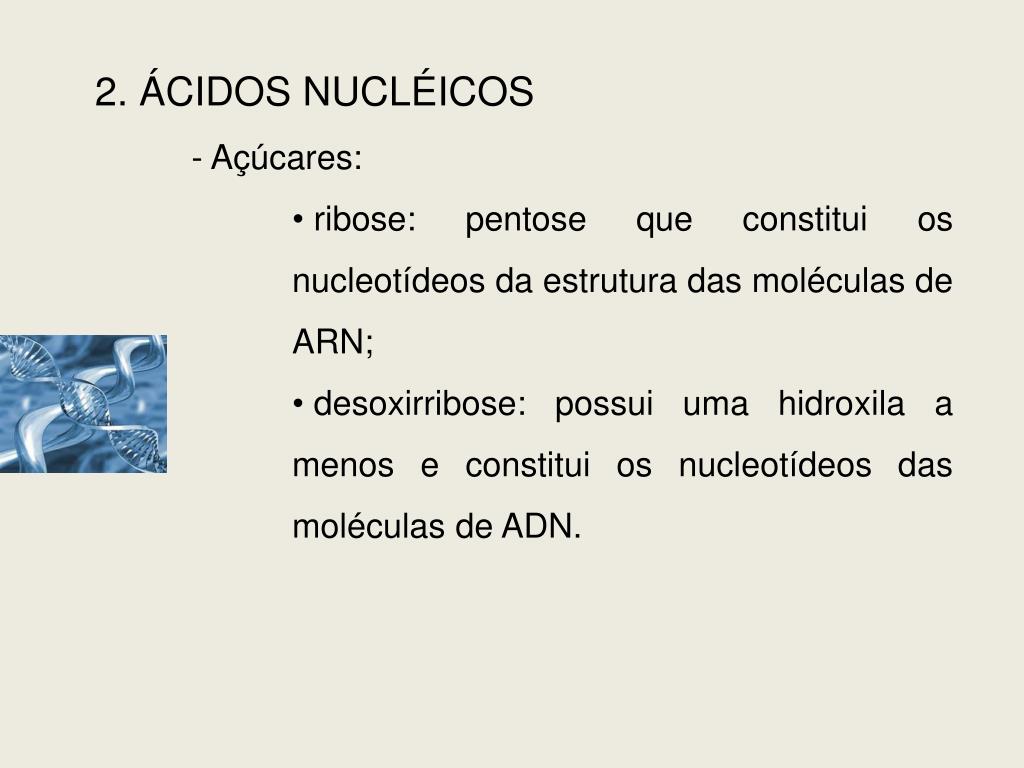 2. ÁCIDOS NUCLÉICOS

- Açúcares:

• ribose: pentose que constitui os nucleotídeos da estrutura das moléculas de ARN;

• desoxirribose: possui uma hidroxila a menos e constitui os nucleotídeos das moléculas de ADN.